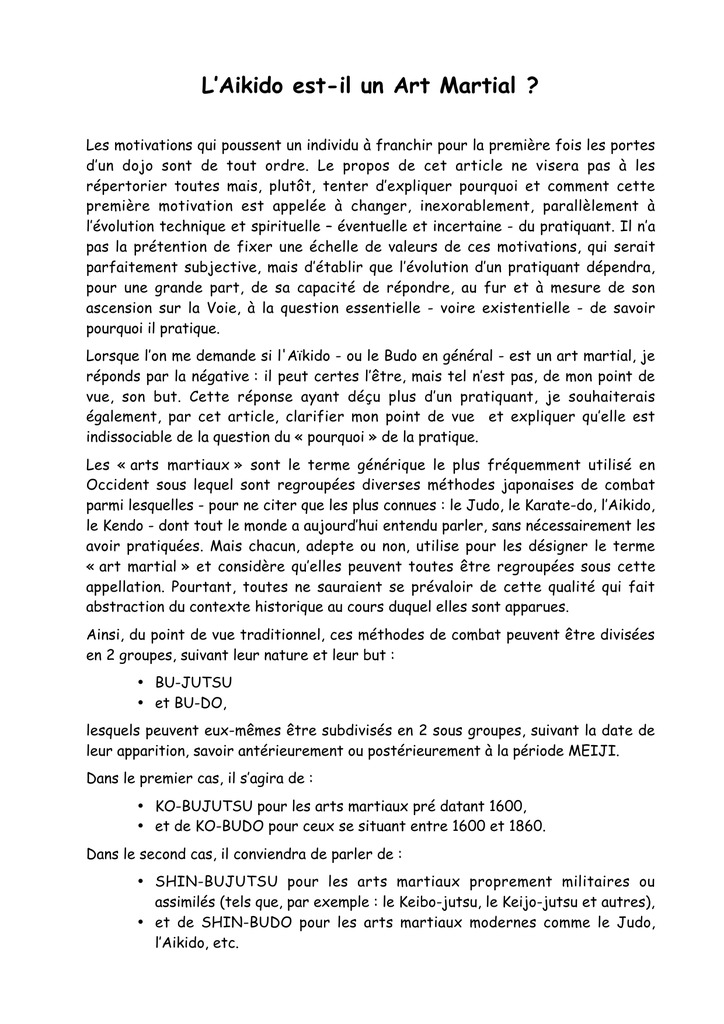 L'Aikido est-il un Art Martial ?

Les motivations qui poussent un individu à franchir pour la première fois les portes d'un dojo sont de tout ordre. Le propos de cet article ne visera pas à les répertorier toutes mais, plutôt, tenter d'expliquer pourquoi et comment cette première motivation est appelée à changer, inexorablement, parallèlement à l'évolution technique et spirituelle – éventuelle et incertaine - du pratiquant. Il n'a pas la prétention de fixer une échelle de valeurs de ces motivations, qui serait parfaitement subjective, mais d'établir que l'évolution d'un pratiquant dépendra, pour une grande part, de sa capacité de répondre, au fur et à mesure de son ascension sur la Voie, à la question essentielle - voire existentielle - de savoir pourquoi il pratique.

Lorsque l'on me demande si l'Aïkido - ou le Budo en général - est un art martial, je réponds par la négative : il peut certes l'être, mais tel n'est pas, de mon point de vue, son but. Cette réponse ayant déçu plus d'un pratiquant, je souhaiterais également, par cet article, clarifier mon point de vue et expliquer qu'elle est indissociable de la question du « pourquoi » de la pratique.

Les « arts martiaux » sont le terme générique le plus fréquemment utilisé en Occident sous lequel sont regroupées diverses méthodes japonaises de combat parmi lesquelles - pour ne citer que les plus connues : le Judo, le Karate-do, l'Aikido, le Kendo - dont tout le monde a aujourd'hui entendu parler, sans nécessairement les avoir pratiquées. Mais chacun, adepte ou non, utilise pour les désigner le terme « art martial » et considère qu'elles peuvent toutes être regroupées sous cette appellation. Pourtant, toutes ne sauraient se prévaloir de cette qualité qui fait abstraction du contexte historique au cours duquel elles sont apparues.

Ainsi, du point de vue traditionnel, ces méthodes de combat peuvent être divisées en 2 groupes, suivant leur nature et leur but :

• BU-JUTSU
• et BU-DO,

lesquels peuvent eux-mêmes être subdivisés en 2 sous groupes, suivant la date de leur apparition, savoir antérieurement ou postérieurement à la période MEIJI.

Dans le premier cas, il s'agira de :

• KO-BUJUTSU pour les arts martiaux pré datant 1600,
• et de KO-BUDO pour ceux se situant entre 1600 et 1860.

Dans le second cas, il conviendra de parler de :

• SHIN-BUJUTSU pour les arts martiaux proprement militaires ou assimilés (tels que, par exemple : le Keibo-jutsu, le Keijo-jutsu et autres),
• et de SHIN-BUDO pour les arts martiaux modernes comme le Judo, l'Aikido, etc.